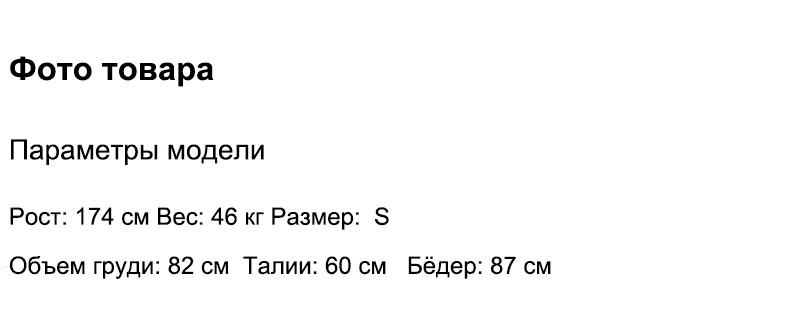 Фото товара

Параметры модели

Рост: 174 см Вес: 46 кг Размер: S

Объем груди: 82 см Талии: 60 см Бёдер: 87 см